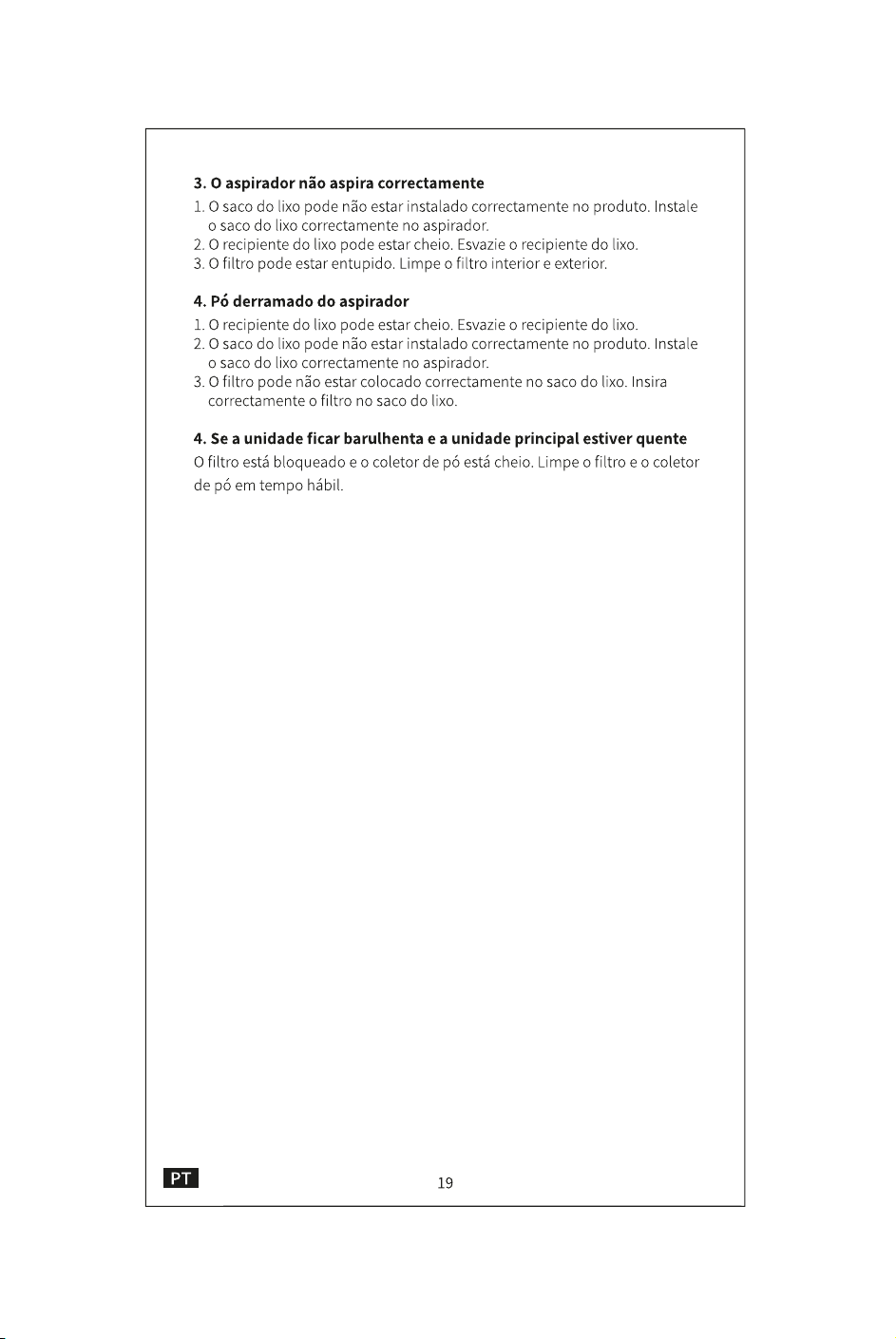 3. O aspirador não aspira correctamente

1. O saco do lixo pode não estar instalado correctamente no produto. Instale o saco do lixo correctamente no aspirador.
2. O recipiente do lixo pode estar cheio. Esvazie o recipiente do lixo.
3. O filtro pode estar entupido. Limpe o filtro interior e exterior.

4. Pó derramado do aspirador

1. O recipiente do lixo pode estar cheio. Esvazie o recipiente do lixo.
2. O saco do lixo pode não estar instalado correctamente no produto. Instale o saco do lixo correctamente no aspirador.
3. O filtro pode não estar colocado correctamente no saco do lixo. Insira correctamente o filtro no saco do lixo.

4. Se a unidade ficar barulhenta e a unidade principal estiver quente

O filtro está bloqueado e o coletor de pó está cheio. Limpe o filtro e o coletor de pó em tempo hábil.

PT

19